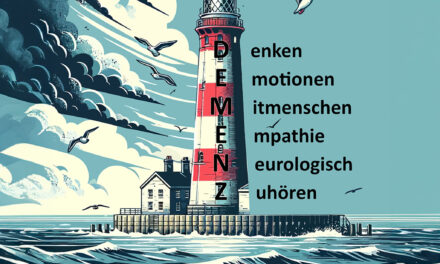 D enken
E motionen
M itmenschen
E mpathie
N eurologisch
Z uhören